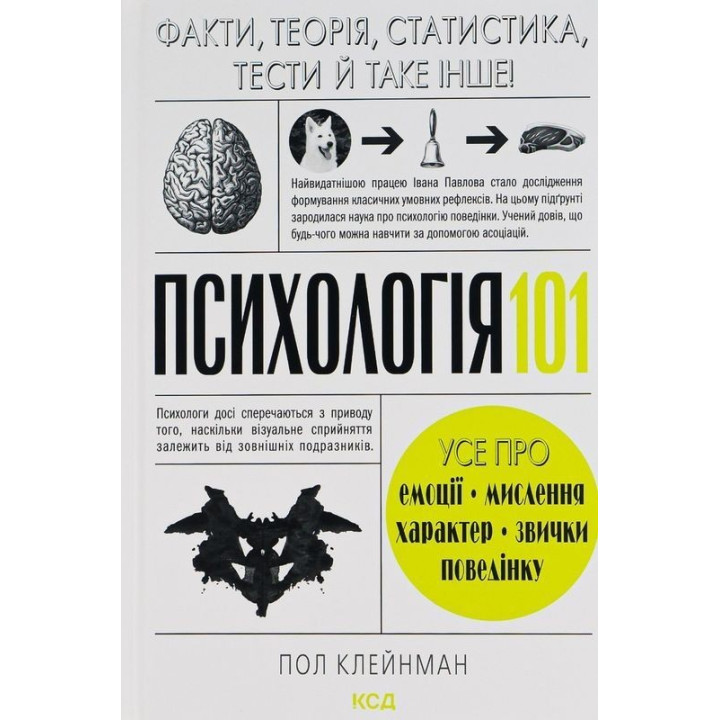 ФАКТИ, ТЕОРІЯ, СТАТИСТИКА, ТЕСТИ Й ТАКЕ ІНШЕ!

Найвидатнішою працею Івана Павлова стало дослідження формування класичних умовних рефлексів. На цьому підґрунті зародилася наука про психологію поведінки. Учений довів, що будь-чого можна навчити за допомогою асоціацій.

ПСИХОЛОГІЯ 101

Психологи досі сперечаються з приводу того, наскільки візуальне сприйняття залежить від зовнішніх подразників.

УСЕ ПРО
емоції • мислення
характер • звички
поведінку

ПОЛ КЛЕЙНМАН

КСД